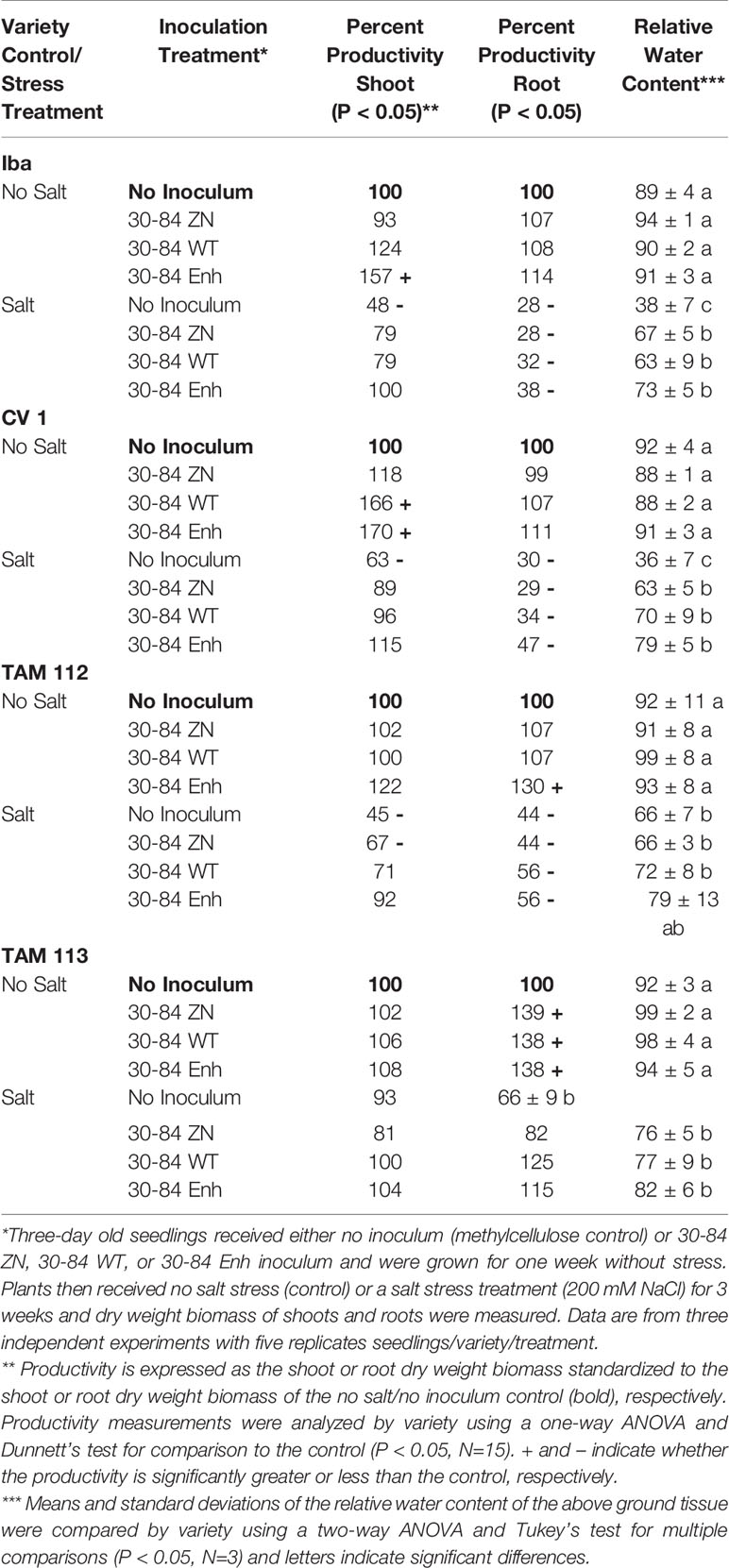 | Variety Control/ Stress Treatment | Inoculation Treatment* | Percent Productivity Shoot (P < 0.05)** | Percent Productivity Root (P < 0.05) | Relative Water Content*** |
|---|---|---|---|---|
| **Iba** | | | | |
| No Salt | **No Inoculum** | **100** | **100** | 89 ± 4 a |
| | 30-84 ZN | 93 | 107 | 94 ± 1 a |
| | 30-84 WT | 124 | 108 | 90 ± 2 a |
| | 30-84 Enh | 157 **+** | 114 | 91 ± 3 a |
| Salt | No Inoculum | 48 **-** | 28 **-** | 38 ± 7 c |
| | 30-84 ZN | 79 | 28 **-** | 67 ± 5 b |
| | 30-84 WT | 79 | 32 **-** | 63 ± 9 b |
| | 30-84 Enh | 100 | 38 **-** | 73 ± 5 b |
| **CV 1** | | | | |
| No Salt | **No Inoculum** | **100** | **100** | 92 ± 4 a |
| | 30-84 ZN | 118 | 99 | 88 ± 1 a |
| | 30-84 WT | 166 **+** | 107 | 88 ± 2 a |
| | 30-84 Enh | 170 **+** | 111 | 91 ± 3 a |
| Salt | No Inoculum | 63 **-** | 30 **-** | 36 ± 7 c |
| | 30-84 ZN | 89 | 29 **-** | 63 ± 5 b |
| | 30-84 WT | 96 | 34 **-** | 70 ± 9 b |
| | 30-84 Enh | 115 | 47 **-** | 79 ± 5 b |
| **TAM 112** | | | | |
| No Salt | **No Inoculum** | **100** | **100** | 92 ± 11 a |
| | 30-84 ZN | 102 | 107 | 91 ± 8 a |
| | 30-84 WT | 100 | 107 | 99 ± 8 a |
| | 30-84 Enh | 122 | 130 **+** | 93 ± 8 a |
| Salt | No Inoculum | 45 **-** | 44 **-** | 66 ± 7 b |
| | 30-84 ZN | 67 **-** | 44 **-** | 66 ± 3 b |
| | 30-84 WT | 71 | 56 **-** | 72 ± 8 b |
| | 30-84 Enh | 92 | 56 **-** | 79 ± 13 ab |
| **TAM 113** | | | | |
| No Salt | **No Inoculum** | **100** | **100** | 92 ± 3 a |
| | 30-84 ZN | 102 | 139 **+** | 99 ± 2 a |
| | 30-84 WT | 106 | 138 **+** | 98 ± 4 a |
| | 30-84 Enh | 108 | 138 **+** | 94 ± 5 a |
| Salt | No Inoculum | 93 | 66 ± 9 b | |
| | 30-84 ZN | 81 | 82 | 76 ± 5 b |
| | 30-84 WT | 100 | 125 | 77 ± 9 b |
| | 30-84 Enh | 104 | 115 | 82 ± 6 b |

*Three-day old seedlings received either no inoculum (methylcellulose control) or 30-84 ZN, 30-84 WT, or 30-84 Enh inoculum and were grown for one week without stress. Plants then received no salt stress (control) or a salt stress treatment (200 mM NaCl) for 3 weeks and dry weight biomass of shoots and roots were measured. Data are from three independent experiments with five replicates seedlings/variety/treatment.
** Productivity is expressed as the shoot or root dry weight biomass standardized to the shoot or root dry weight biomass of the no salt/no inoculum control (bold), respectively. Productivity measurements were analyzed by variety using a one-way ANOVA and Dunnett's test for comparison to the control (P < 0.05, N=15). + and – indicate whether the productivity is significantly greater or less than the control, respectively.
*** Means and standard deviations of the relative water content of the above ground tissue were compared by variety using a two-way ANOVA and Tukey's test for multiple comparisons (P < 0.05, N=3) and letters indicate significant differences.